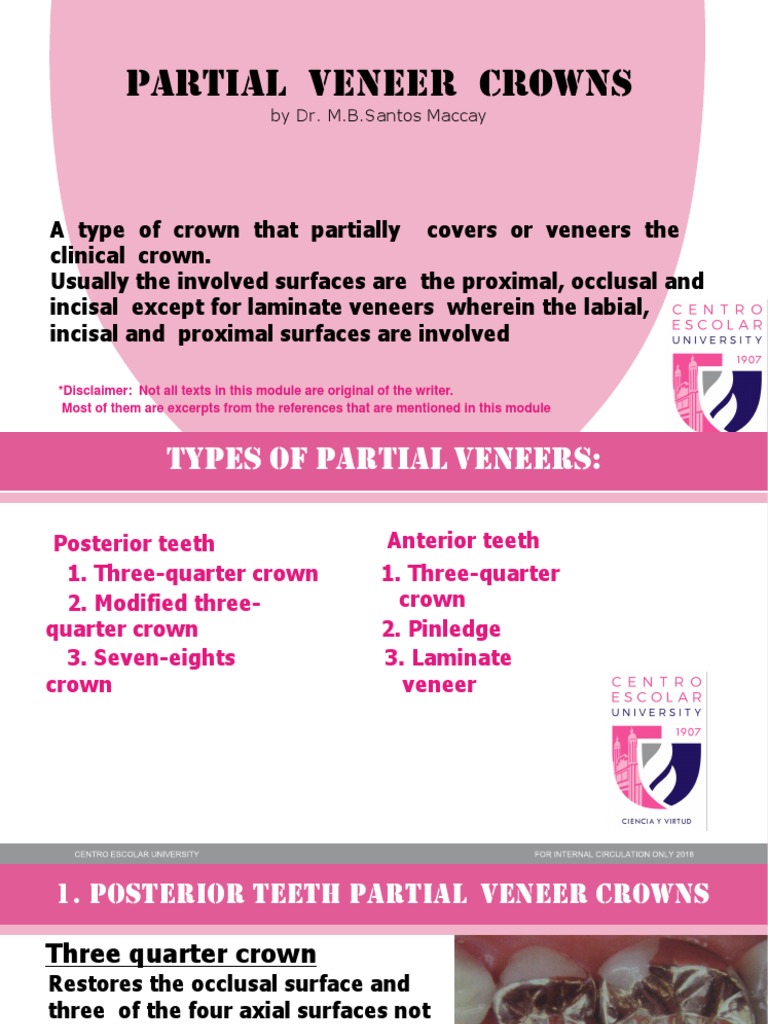 PARTIAL VENEER CROWNS
by Dr. M.B.Santos Maccay

A type of crown that partially covers or veneers the clinical crown.
Usually the involved surfaces are the proximal, occlusal and incisal except for laminate veneers wherein the labial, incisal and proximal surfaces are involved

CENTRO ESCOLAR UNIVERSITY
1907

*Disclaimer: Not all texts in this module are original of the writer.
Most of them are excerpts from the references that are mentioned in this module

TYPES OF PARTIAL VENEERS:

Posterior teeth
1. Three-quarter crown
2. Modified three-quarter crown
3. Seven-eights crown

Anterior teeth
1. Three-quarter crown
2. Pinledge
3. Laminate veneer

CENTRO ESCOLAR UNIVERSITY
1907
CIENCIA Y VIRTUD

CENTRO ESCOLAR UNIVERSITY
FOR INTERNAL CIRCULATION ONLY 2018

1. POSTERIOR TEETH PARTIAL VENEER CROWNS

Three quarter crown
Restores the occlusal surface and three of the four axial surfaces not